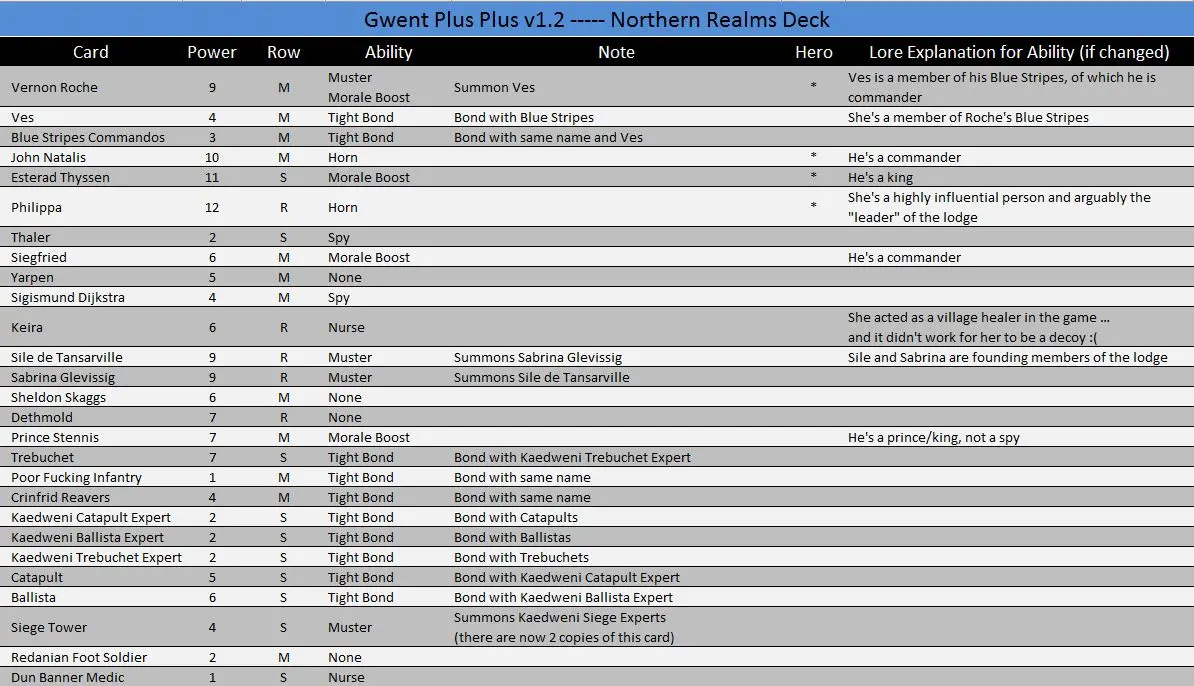 Gwent Plus Plus v1.2 ----- Northern Realms Deck

| Card | Power | Row | Ability | Note | Hero | Lore Explanation for Ability (if changed) |
|---|---|---|---|---|---|---|
| Vernon Roche | 9 | M | Muster Morale Boost | Summon Ves | * | Ves is a member of his Blue Stripes, of which he is commander |
| Ves | 4 | M | Tight Bond | Bond with Blue Stripes | | She's a member of Roche's Blue Stripes |
| Blue Stripes Commandos | 3 | M | Tight Bond | Bond with same name and Ves | | |
| John Natalis | 10 | M | Horn | | * | He's a commander |
| Esterad Thyssen | 11 | S | Morale Boost | | * | He's a king |
| Philippa | 12 | R | Horn | | * | She's a highly influential person and arguably the "leader" of the lodge |
| Thaler | 2 | S | Spy | | | |
| Siegfried | 6 | M | Morale Boost | | | He's a commander |
| Yarpen | 5 | M | None | | | |
| Sigismund Dijkstra | 4 | M | Spy | | | |
| Keira | 6 | R | Nurse | | | She acted as a village healer in the game ... and it didn't work for her to be a decoy :( |
| Sile de Tansarville | 9 | R | Muster | Summons Sabrina Glevissig | | Sile and Sabrina are founding members of the lodge |
| Sabrina Glevissig | 9 | R | Muster | Summons Sile de Tansarville | | |
| Sheldon Skaggs | 6 | M | None | | | |
| Dethmold | 7 | R | None | | | |
| Prince Stennis | 7 | M | Morale Boost | | | He's a prince/king, not a spy |
| Trebuchet | 7 | S | Tight Bond | Bond with Kaedweni Trebuchet Expert | | |
| Poor Fucking Infantry | 1 | M | Tight Bond | Bond with same name | | |
| Crinfrid Reavers | 4 | M | Tight Bond | Bond with same name | | |
| Kaedweni Catapult Expert | 2 | S | Tight Bond | Bond with Catapults | | |
| Kaedweni Ballista Expert | 2 | S | Tight Bond | Bond with Ballistas | | |
| Kaedweni Trebuchet Expert | 2 | S | Tight Bond | Bond with Trebuchets | | |
| Catapult | 5 | S | Tight Bond | Bond with Kaedweni Catapult Expert | | |
| Ballista | 6 | S | Tight Bond | Bond with Kaedweni Ballista Expert | | |
| Siege Tower | 4 | S | Muster | Summons Kaedweni Siege Experts (there are now 2 copies of this card) | | |
| Redanian Foot Soldier | 2 | M | None | | | |
| Dun Banner Medic | 1 | S | Nurse | | | |